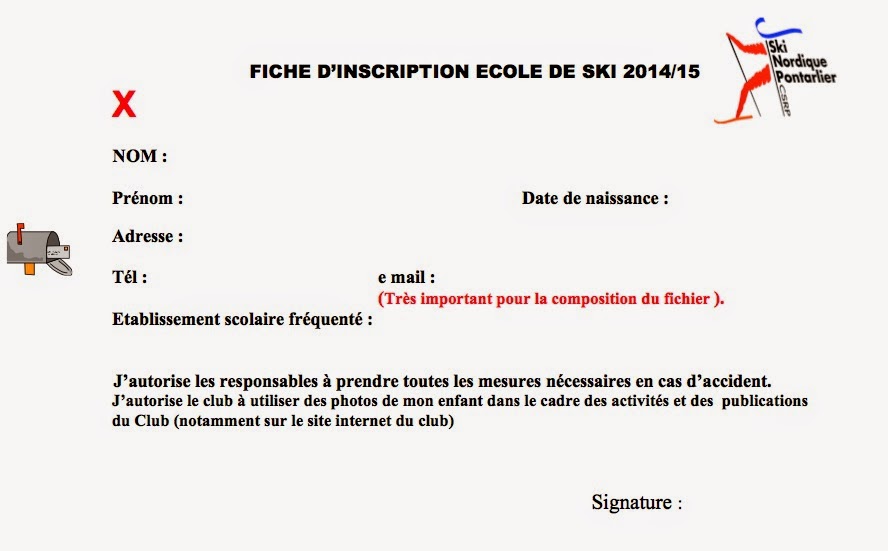 FICHE D'INSCRIPTION ECOLE DE SKI 2014/15

Ski Nordique Pontarlier CSRP

X

NOM :

Prénom :

Date de naissance :

Adresse :

Tél :

e mail :
(Très important pour la composition du fichier ).

Etablissement scolaire fréquenté :

J'autorise les responsables à prendre toutes les mesures nécessaires en cas d'accident.
J'autorise le club à utiliser des photos de mon enfant dans le cadre des activités et des publications du Club (notamment sur le site internet du club)

Signature :